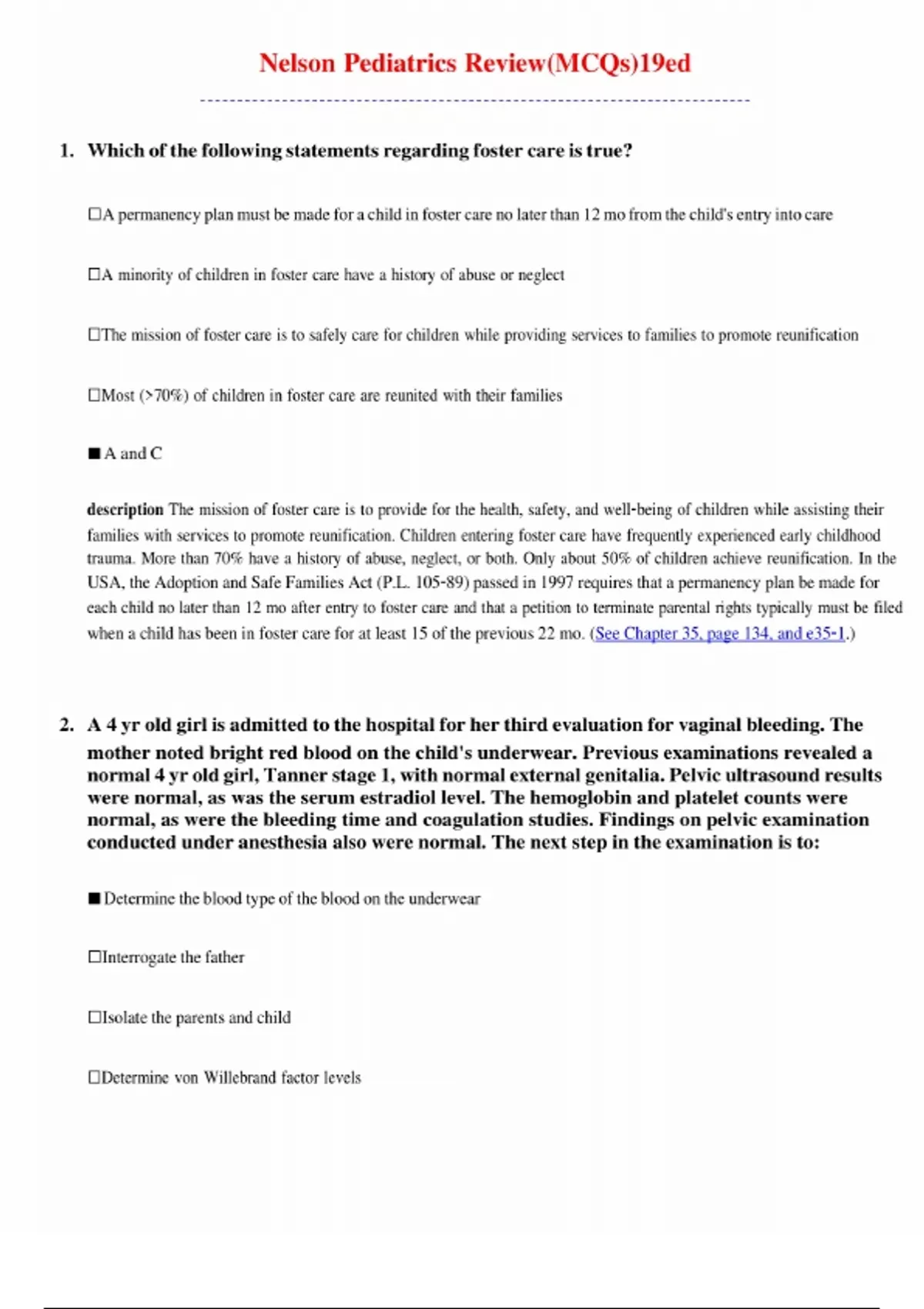 Nelson Pediatrics Review(MCQs)19ed

1. Which of the following statements regarding foster care is true?

☐A permanency plan must be made for a child in foster care no later than 12 mo from the child's entry into care

☐A minority of children in foster care have a history of abuse or neglect

☐The mission of foster care is to safely care for children while providing services to families to promote reunification

☐Most (>70%) of children in foster care are reunited with their families

■ A and C

description The mission of foster care is to provide for the health, safety, and well-being of children while assisting their families with services to promote reunification. Children entering foster care have frequently experienced early childhood trauma. More than 70% have a history of abuse, neglect, or both. Only about 50% of children achieve reunification. In the USA, the Adoption and Safe Families Act (P.L. 105-89) passed in 1997 requires that a permanency plan be made for each child no later than 12 mo after entry to foster care and that a petition to terminate parental rights typically must be filed when a child has been in foster care for at least 15 of the previous 22 mo. (See Chapter 35, page 134, and e35-1.)

2. A 4 yr old girl is admitted to the hospital for her third evaluation for vaginal bleeding. The mother noted bright red blood on the child's underwear. Previous examinations revealed a normal 4 yr old girl, Tanner stage 1, with normal external genitalia. Pelvic ultrasound results were normal, as was the serum estradiol level. The hemoglobin and platelet counts were normal, as were the bleeding time and coagulation studies. Findings on pelvic examination conducted under anesthesia also were normal. The next step in the examination is to:

■ Determine the blood type of the blood on the underwear

☐Interrogate the father

☐Isolate the parents and child

☐Determine von Willebrand factor levels